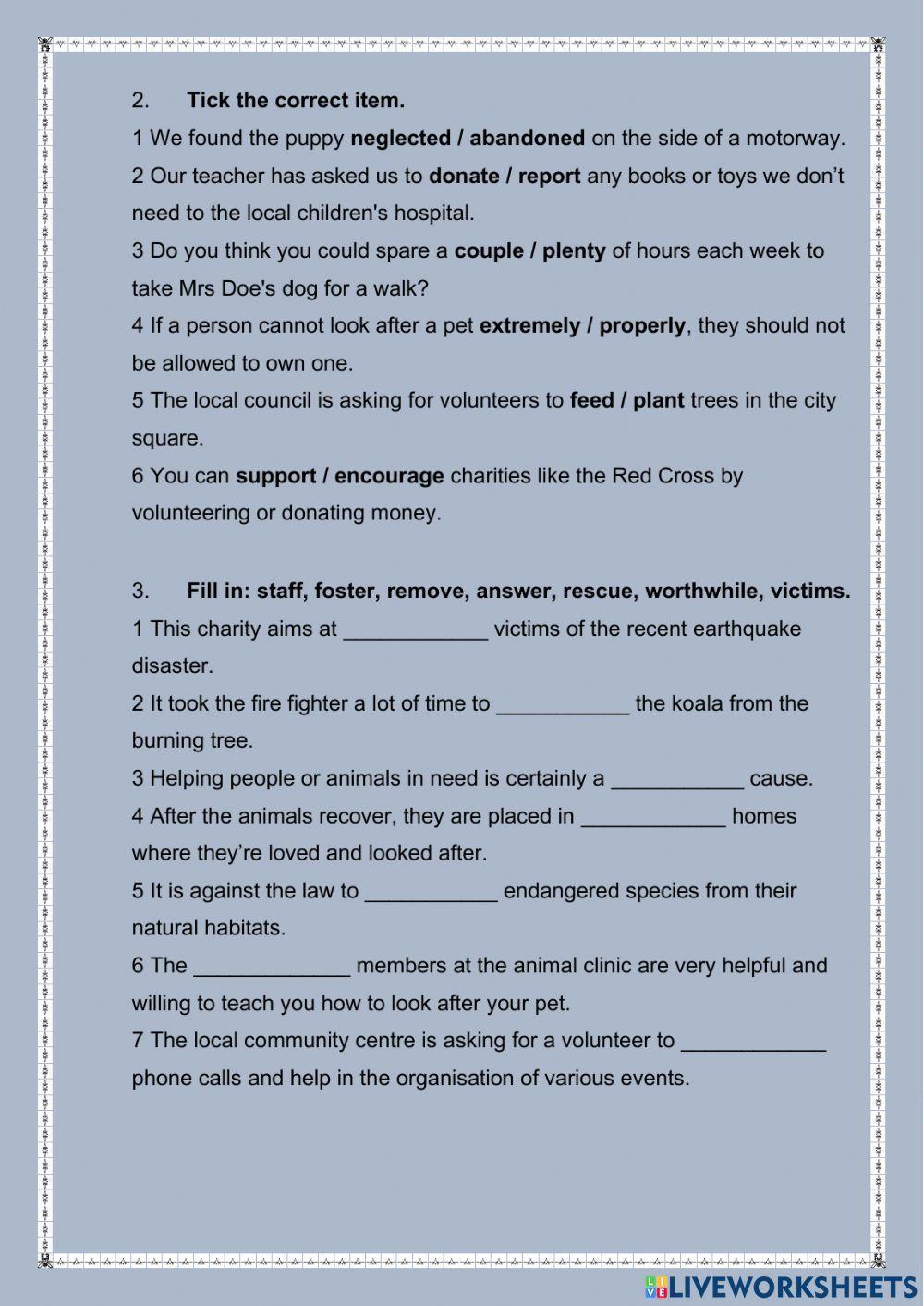 2. Tick the correct item.

1 We found the puppy neglected / abandoned on the side of a motorway.

2 Our teacher has asked us to donate / report any books or toys we don't need to the local children's hospital.

3 Do you think you could spare a couple / plenty of hours each week to take Mrs Doe's dog for a walk?

4 If a person cannot look after a pet extremely / properly, they should not be allowed to own one.

5 The local council is asking for volunteers to feed / plant trees in the city square.

6 You can support / encourage charities like the Red Cross by volunteering or donating money.

3. Fill in: staff, foster, remove, answer, rescue, worthwhile, victims.

1 This charity aims at ____________ victims of the recent earthquake disaster.

2 It took the fire fighter a lot of time to ___________ the koala from the burning tree.

3 Helping people or animals in need is certainly a ___________ cause.

4 After the animals recover, they are placed in ____________ homes where they're loved and looked after.

5 It is against the law to ___________ endangered species from their natural habitats.

6 The _____________ members at the animal clinic are very helpful and willing to teach you how to look after your pet.

7 The local community centre is asking for a volunteer to ____________ phone calls and help in the organisation of various events.

LIVEWORKSHEETS